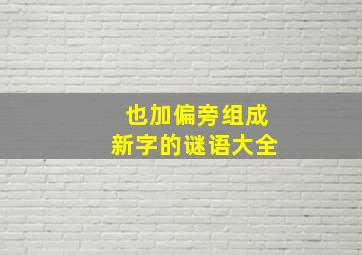 也加偏旁组成
新字的谜语大全